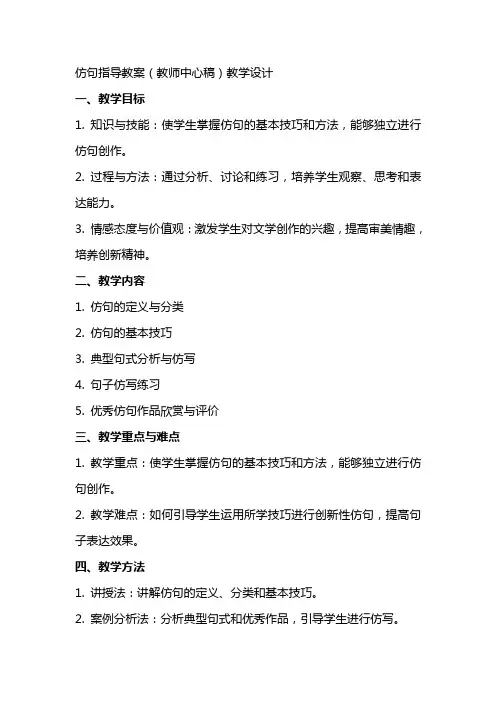 仿句指导教案（教师中心稿）教学设计

一、教学目标

1. 知识与技能：使学生掌握仿句的基本技巧和方法，能够独立进行仿句创作。

2. 过程与方法：通过分析、讨论和练习，培养学生观察、思考和表达能力。

3. 情感态度与价值观：激发学生对文学创作的兴趣，提高审美情趣，培养创新精神。

二、教学内容

1. 仿句的定义与分类

2. 仿句的基本技巧

3. 典型句式分析与仿写

4. 句子仿写练习

5. 优秀仿句作品欣赏与评价

三、教学重点与难点

1. 教学重点：使学生掌握仿句的基本技巧和方法，能够独立进行仿句创作。

2. 教学难点：如何引导学生运用所学技巧进行创新性仿句，提高句子表达效果。

四、教学方法

1. 讲授法：讲解仿句的定义、分类和基本技巧。

2. 案例分析法：分析典型句式和优秀作品，引导学生进行仿写。